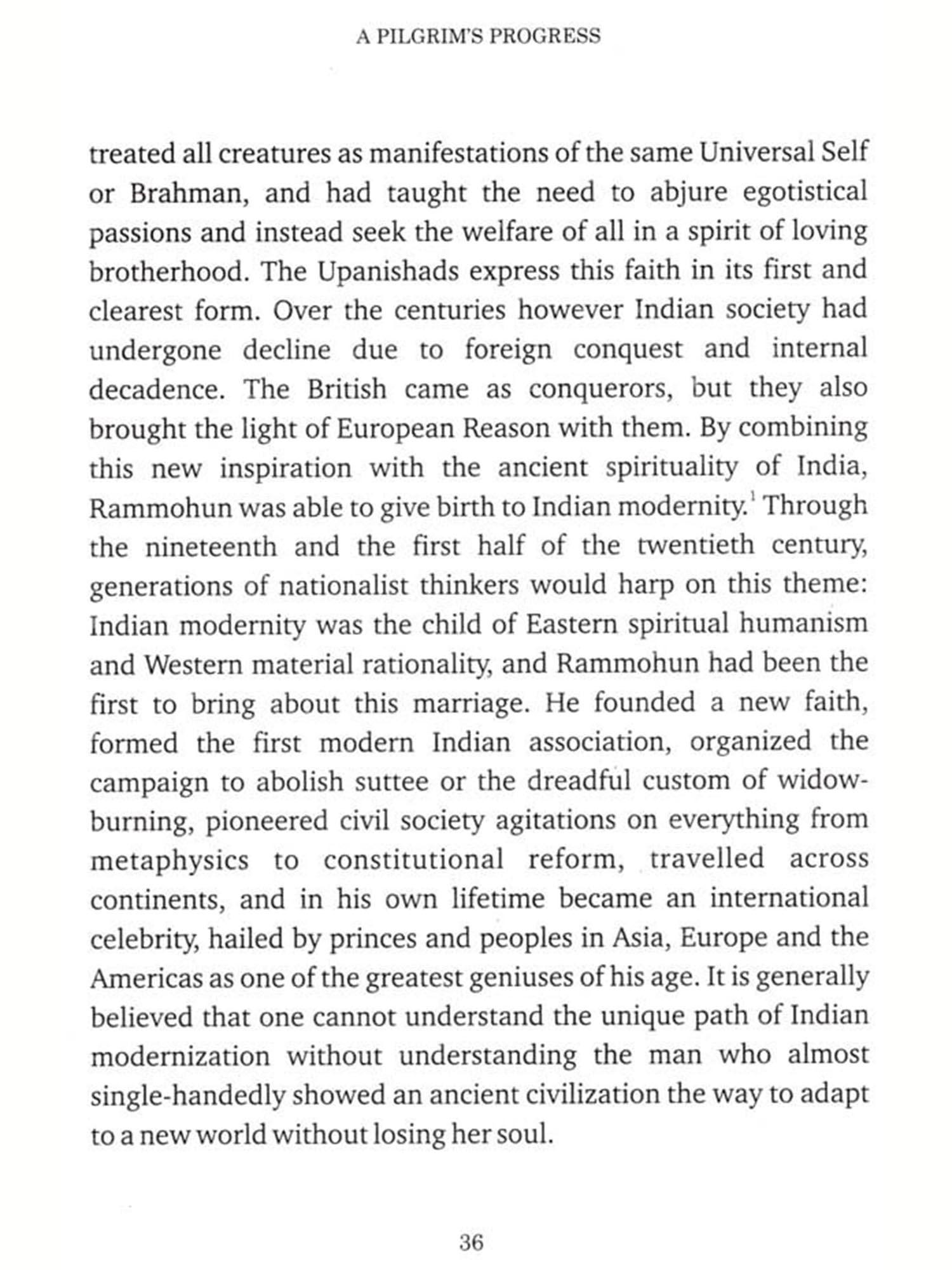 A PILGRIM'S PROGRESS

treated all creatures as manifestations of the same Universal Self or Brahman, and had taught the need to abjure egotistical passions and instead seek the welfare of all in a spirit of loving brotherhood. The Upanishads express this faith in its first and clearest form. Over the centuries however Indian society had undergone decline due to foreign conquest and internal decadence. The British came as conquerors, but they also brought the light of European Reason with them. By combining this new inspiration with the ancient spirituality of India, Rammohun was able to give birth to Indian modernity.$^1$ Through the nineteenth and the first half of the twentieth century, generations of nationalist thinkers would harp on this theme: Indian modernity was the child of Eastern spiritual humanism and Western material rationality, and Rammohun had been the first to bring about this marriage. He founded a new faith, formed the first modern Indian association, organized the campaign to abolish suttee or the dreadful custom of widow-burning, pioneered civil society agitations on everything from metaphysics to constitutional reform, travelled across continents, and in his own lifetime became an international celebrity, hailed by princes and peoples in Asia, Europe and the Americas as one of the greatest geniuses of his age. It is generally believed that one cannot understand the unique path of Indian modernization without understanding the man who almost single-handedly showed an ancient civilization the way to adapt to a new world without losing her soul.

36